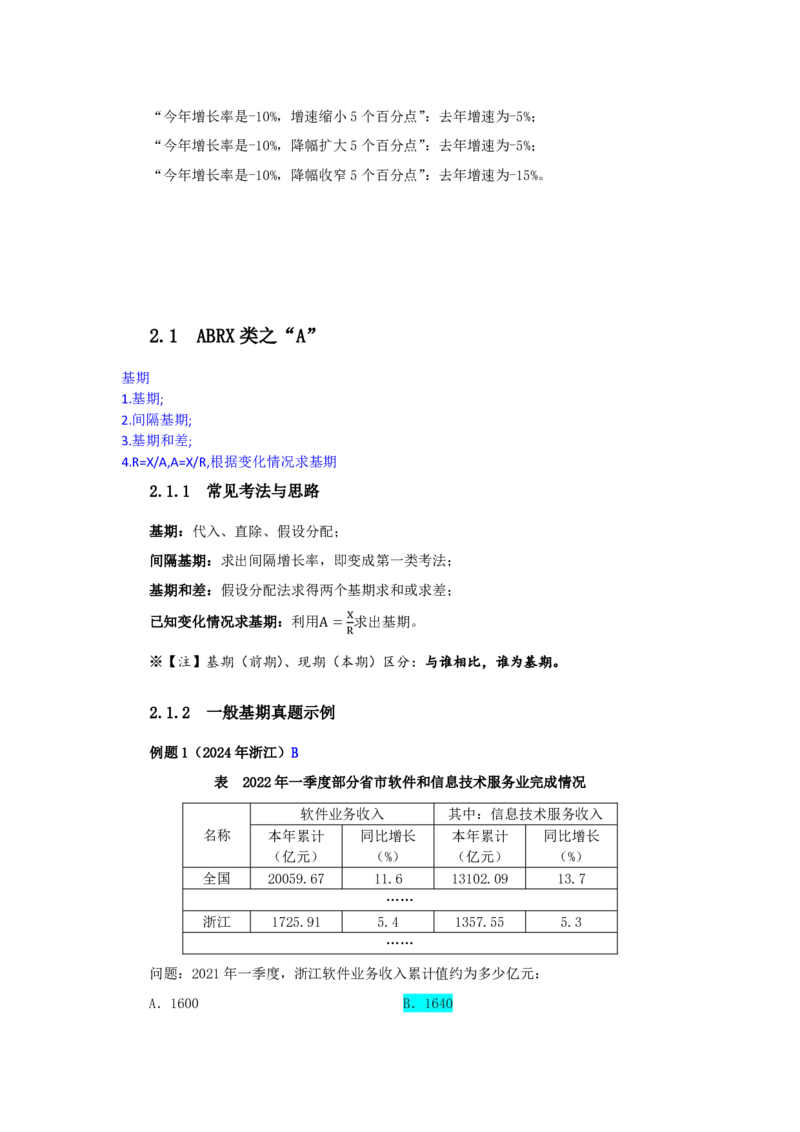 “今年增长率是-10%，增速缩小5个百分点”：去年增速为-5%；

“今年增长率是-10%，降幅扩大5个百分点”：去年增速为-5%；

“今年增长率是-10%，降幅收窄5个百分点”：去年增速为-15%。

2.1 ABRX类之“A”

基期
1.基期;
2.间隔基期;
3.基期和差;
4.R=X/A,A=X/R,根据变化情况求基期

2.1.1 常见考法与思路

基期：代入、直除、假设分配；

间隔基期：求出间隔增长率，即变成第一类考法；

基期和差：假设分配法求得两个基期求和或求差；

已知变化情况求基期：利用$A=\frac{X}{R}$求出基期。

※【注】基期（前期）、现期（本期）区分：与谁相比，谁为基期。

2.1.2 一般基期真题示例

例题1（2024年浙江）B

表 2022年一季度部分省市软件和信息技术服务业完成情况

| 名称 | 软件业务收入 |  | 其中：信息技术服务收入 |  |
|---|---|---|---|---|
|  | 本年累计（亿元） | 同比增长（%） | 本年累计（亿元） | 同比增长（%） |
| 全国 | 20059.67 | 11.6 | 13102.09 | 13.7 |
| …… |  |  |  |  |
| 浙江 | 1725.91 | 5.4 | 1357.55 | 5.3 |
| …… |  |  |  |  |

问题：2021年一季度，浙江软件业务收入累计值约为多少亿元：

A. 1600 B. 1640